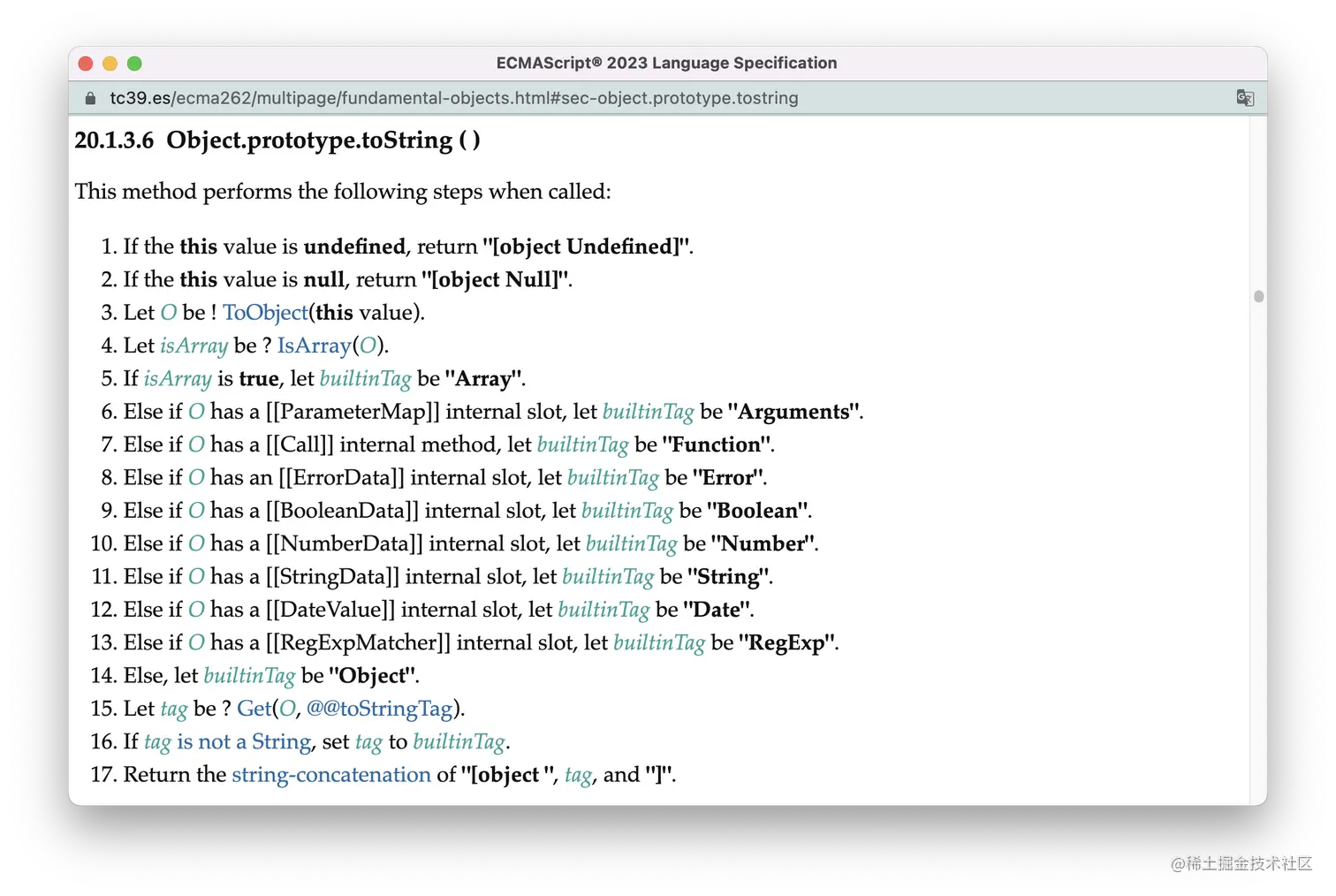 ECMAScript® 2023 Language Specification

tc39.es/ecma262/multipage/fundamental-objects.html#sec-object.prototype.tostring

20.1.3.6 Object.prototype.toString ( )

This method performs the following steps when called:

1. If the this value is undefined, return "[object Undefined]".
2. If the this value is null, return "[object Null]".
3. Let O be ! ToObject(this value).
4. Let isArray be ? IsArray(O).
5. If isArray is true, let builtinTag be "Array".
6. Else if O has a [[ParameterMap]] internal slot, let builtinTag be "Arguments".
7. Else if O has a [[Call]] internal method, let builtinTag be "Function".
8. Else if O has an [[ErrorData]] internal slot, let builtinTag be "Error".
9. Else if O has a [[BooleanData]] internal slot, let builtinTag be "Boolean".
10. Else if O has a [[NumberData]] internal slot, let builtinTag be "Number".
11. Else if O has a [[StringData]] internal slot, let builtinTag be "String".
12. Else if O has a [[DateValue]] internal slot, let builtinTag be "Date".
13. Else if O has a [[RegExpMatcher]] internal slot, let builtinTag be "RegExp".
14. Else, let builtinTag be "Object".
15. Let tag be ? Get(O, @@toStringTag).
16. If tag is not a String, set tag to builtinTag.
17. Return the string-concatenation of "[object ", tag, and "]".

@稀土掘金技术社区